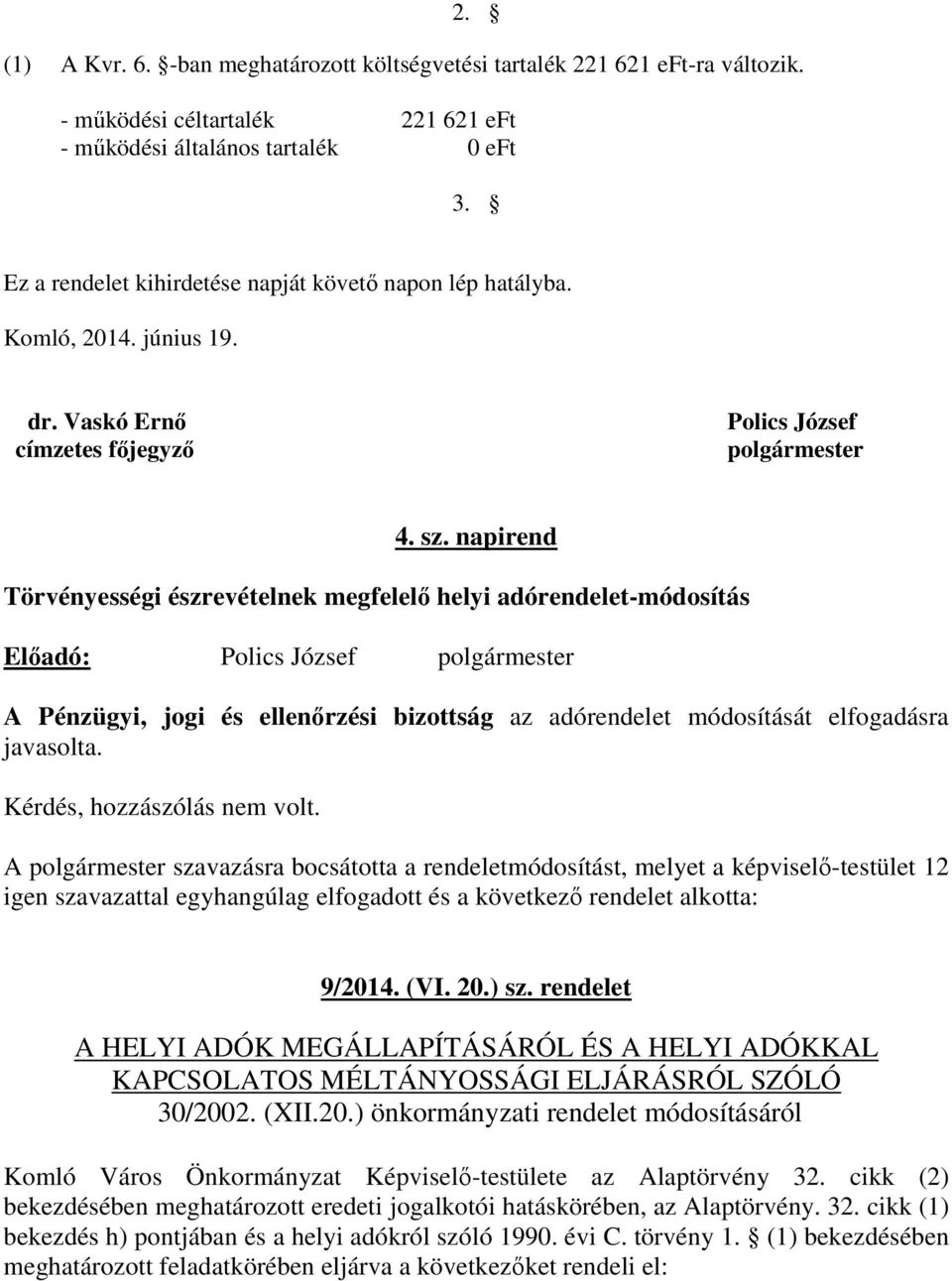 2. §

(1) A Kvr. 6. §-ban meghatározott költségvetési tartalék 221 621 eFt-ra változik.

- működési céltartalék 221 621 eFt
- működési általános tartalék 0 eFt

3. §

Ez a rendelet kihirdetése napját követő napon lép hatályba.

Komló, 2014. június 19.

dr. Vaskó Ernő
címzetes főjegyző

Polics József
polgármester

4. sz. napirend

Törvényességi észrevételnek megfelelő helyi adórendelet-módosítás

Előadó: Polics József polgármester

A Pénzügyi, jogi és ellenőrzési bizottság az adórendelet módosítását elfogadásra javasolta.

Kérdés, hozzászólás nem volt.

A polgármester szavazásra bocsátotta a rendeletmódosítást, melyet a képviselő-testület 12 igen szavazattal egyhangúlag elfogadott és a következő rendelet alkotta:

9/2014. (VI. 20.) sz. rendelet

A HELYI ADÓK MEGÁLLAPÍTÁSÁRÓL ÉS A HELYI ADÓKKAL KAPCSOLATOS MÉLTÁNYOSSÁGI ELJÁRÁSRÓL SZÓLÓ 30/2002. (XII.20.) önkormányzati rendelet módosításáról

Komló Város Önkormányzat Képviselő-testülete az Alaptörvény 32. cikk (2) bekezdésében meghatározott eredeti jogalkotói hatáskörében, az Alaptörvény. 32. cikk (1) bekezdés h) pontjában és a helyi adókról szóló 1990. évi C. törvény 1. § (1) bekezdésében meghatározott feladatkörében eljárva a következőket rendeli el: